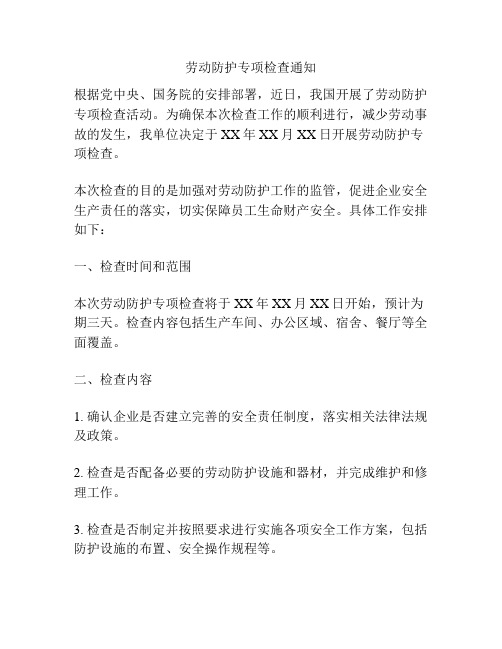 劳动防护专项检查通知

根据党中央、国务院的安排部署，近日，我国开展了劳动防护专项检查活动。为确保本次检查工作的顺利进行，减少劳动事故的发生，我单位决定于 XX 年 XX 月 XX 日开展劳动防护专项检查。

本次检查的目的是加强对劳动防护工作的监管，促进企业安全生产责任的落实，切实保障员工生命财产安全。具体工作安排如下：

一、检查时间和范围

本次劳动防护专项检查将于 XX 年 XX 月 XX 日开始，预计为期三天。检查内容包括生产车间、办公区域、宿舍、餐厅等全面覆盖。

二、检查内容

1. 确认企业是否建立完善的安全责任制度，落实相关法律法规及政策。

2. 检查是否配备必要的劳动防护设施和器材，并完成维护和修理工作。

3. 检查是否制定并按照要求进行实施各项安全工作方案，包括防护设施的布置、安全操作规程等。